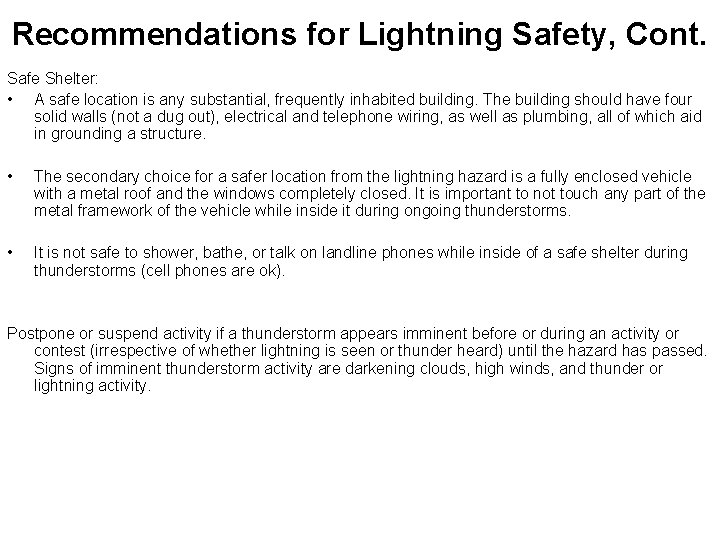 Recommendations for Lightning Safety, Cont.

Safe Shelter:

• A safe location is any substantial, frequently inhabited building. The building should have four solid walls (not a dug out), electrical and telephone wiring, as well as plumbing, all of which aid in grounding a structure.

• The secondary choice for a safer location from the lightning hazard is a fully enclosed vehicle with a metal roof and the windows completely closed. It is important to not touch any part of the metal framework of the vehicle while inside it during ongoing thunderstorms.

• It is not safe to shower, bathe, or talk on landline phones while inside of a safe shelter during thunderstorms (cell phones are ok).

Postpone or suspend activity if a thunderstorm appears imminent before or during an activity or contest (irrespective of whether lightning is seen or thunder heard) until the hazard has passed. Signs of imminent thunderstorm activity are darkening clouds, high winds, and thunder or lightning activity.